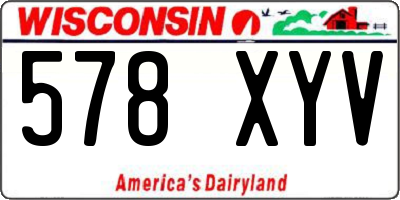 WISCONSIN

578 XYV

America's Dairyland